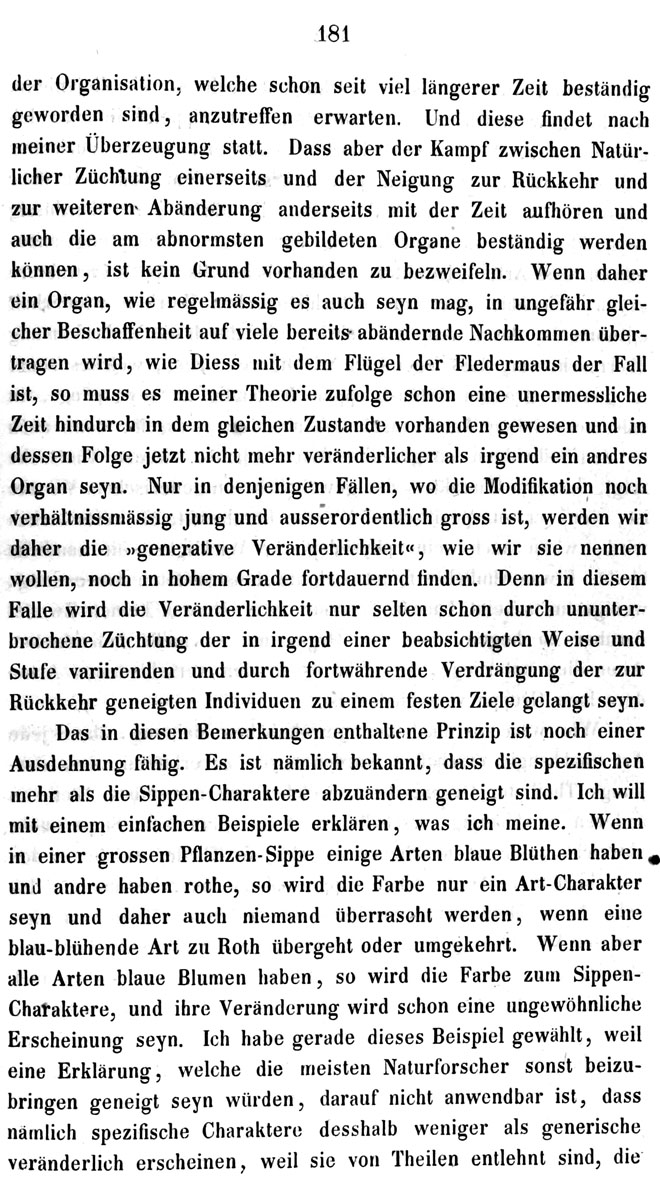 181

der Organisation, welche schon seit viel längerer Zeit beständig geworden sind, anzutreffen erwarten. Und diese findet nach meiner Überzeugung statt. Dass aber der Kampf zwischen Natürlicher Züchtung einerseits und der Neigung zur Rückkehr und zur weiteren Abänderung anderseits mit der Zeit aufhören und auch die am abnormsten gebildeten Organe beständig werden können, ist kein Grund vorhanden zu bezweifeln. Wenn daher ein Organ, wie regelmässig es auch seyn mag, in ungefähr gleicher Beschaffenheit auf viele bereits abändernde Nachkommen übertragen wird, wie Diess mit dem Flügel der Fledermaus der Fall ist, so muss es meiner Theorie zufolge schon eine unermessliche Zeit hindurch in dem gleichen Zustande vorhanden gewesen und in dessen Folge jetzt nicht mehr veränderlicher als irgend ein andres Organ seyn. Nur in denjenigen Fällen, wo die Modifikation noch verhältnissmässig jung und ausserordentlich gross ist, werden wir daher die »generative Veränderlichkeit«, wie wir sie nennen wollen, noch in hohem Grade fortdauernd finden. Denn in diesem Falle wird die Veränderlichkeit nur selten schon durch ununterbrochene Züchtung der in irgend einer beabsichtigten Weise und Stufe variirenden und durch fortwährende Verdrängung der zur Rückkehr geneigten Individuen zu einem festen Ziele gelangt seyn.

Das in diesen Bemerkungen enthaltene Prinzip ist noch einer Ausdehnung fähig. Es ist nämlich bekannt, dass die spezifischen mehr als die Sippen-Charaktere abzuändern geneigt sind. Ich will mit einem einfachen Beispiele erklären, was ich meine. Wenn in einer grossen Pflanzen-Sippe einige Arten blaue Blüthen haben und andre haben rothe, so wird die Farbe nur ein Art-Charakter seyn und daher auch niemand überrascht werden, wenn eine blau-blühende Art zu Roth übergeht oder umgekehrt. Wenn aber alle Arten blaue Blumen haben, so wird die Farbe zum Sippen-Charaktere, und ihre Veränderung wird schon eine ungewöhnliche Erscheinung seyn. Ich habe gerade dieses Beispiel gewählt, weil eine Erklärung, welche die meisten Naturforscher sonst beizubringen geneigt seyn würden, darauf nicht anwendbar ist, dass nämlich spezifische Charaktere desshalb weniger als generische veränderlich erscheinen, weil sie von Theilen entlehnt sind, die